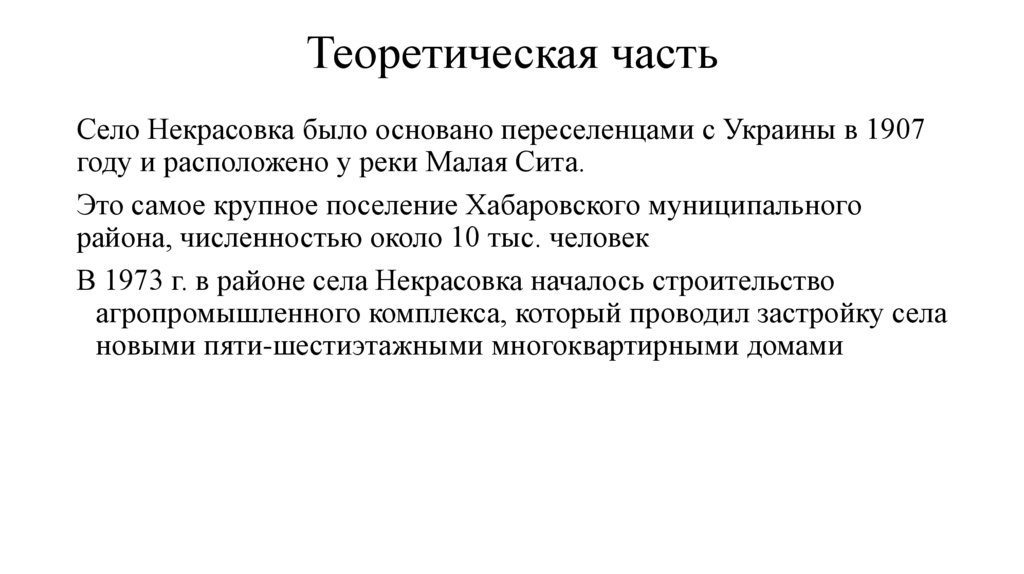 Теоретическая часть

Село Некрасовка было основано переселенцами с Украины в 1907 году и расположено у реки Малая Сита.

Это самое крупное поселение Хабаровского муниципального района, численностью около 10 тыс. человек

В 1973 г. в районе села Некрасовка началось строительство агропромышленного комплекса, который проводил застройку села новыми пяти-шестиэтажными многоквартирными домами